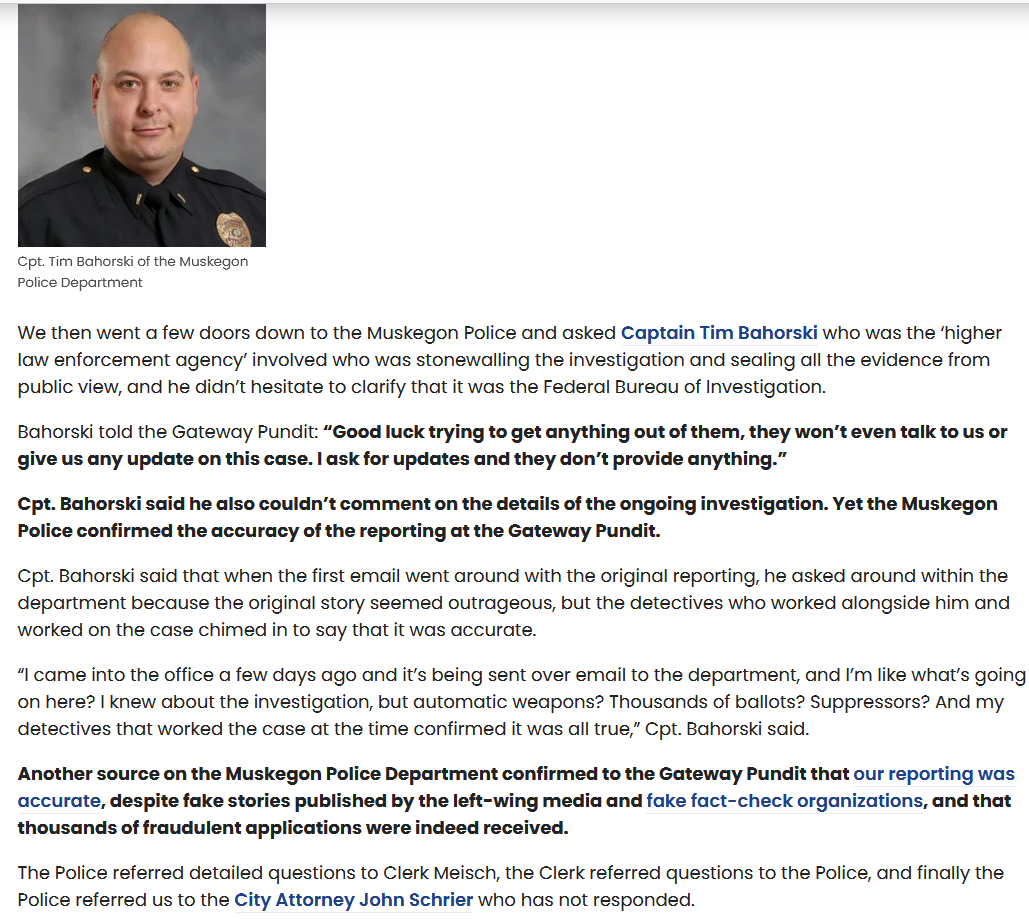 Cpt. Tim Bahorski of the Muskegon Police Department

We then went a few doors down to the Muskegon Police and asked Captain Tim Bahorski who was the 'higher law enforcement agency' involved who was stonewalling the investigation and sealing all the evidence from public view, and he didn't hesitate to clarify that it was the Federal Bureau of Investigation.

Bahorski told the Gateway Pundit: "Good luck trying to get anything out of them, they won't even talk to us or give us any update on this case. I ask for updates and they don't provide anything."

Cpt. Bahorski said he also couldn't comment on the details of the ongoing investigation. Yet the Muskegon Police confirmed the accuracy of the reporting at the Gateway Pundit.

Cpt. Bahorski said that when the first email went around with the original reporting, he asked around within the department because the original story seemed outrageous, but the detectives who worked alongside him and worked on the case chimed in to say that it was accurate.

"I came into the office a few days ago and it's being sent over email to the department, and I'm like what's going on here? I knew about the investigation, but automatic weapons? Thousands of ballots? Suppressors? And my detectives that worked the case at the time confirmed it was all true," Cpt. Bahorski said.

Another source on the Muskegon Police Department confirmed to the Gateway Pundit that our reporting was accurate, despite fake stories published by the left-wing media and fake fact-check organizations, and that thousands of fraudulent applications were indeed received.

The Police referred detailed questions to Clerk Meisch, the Clerk referred questions to the Police, and finally the Police referred us to the City Attorney John Schrier who has not responded.